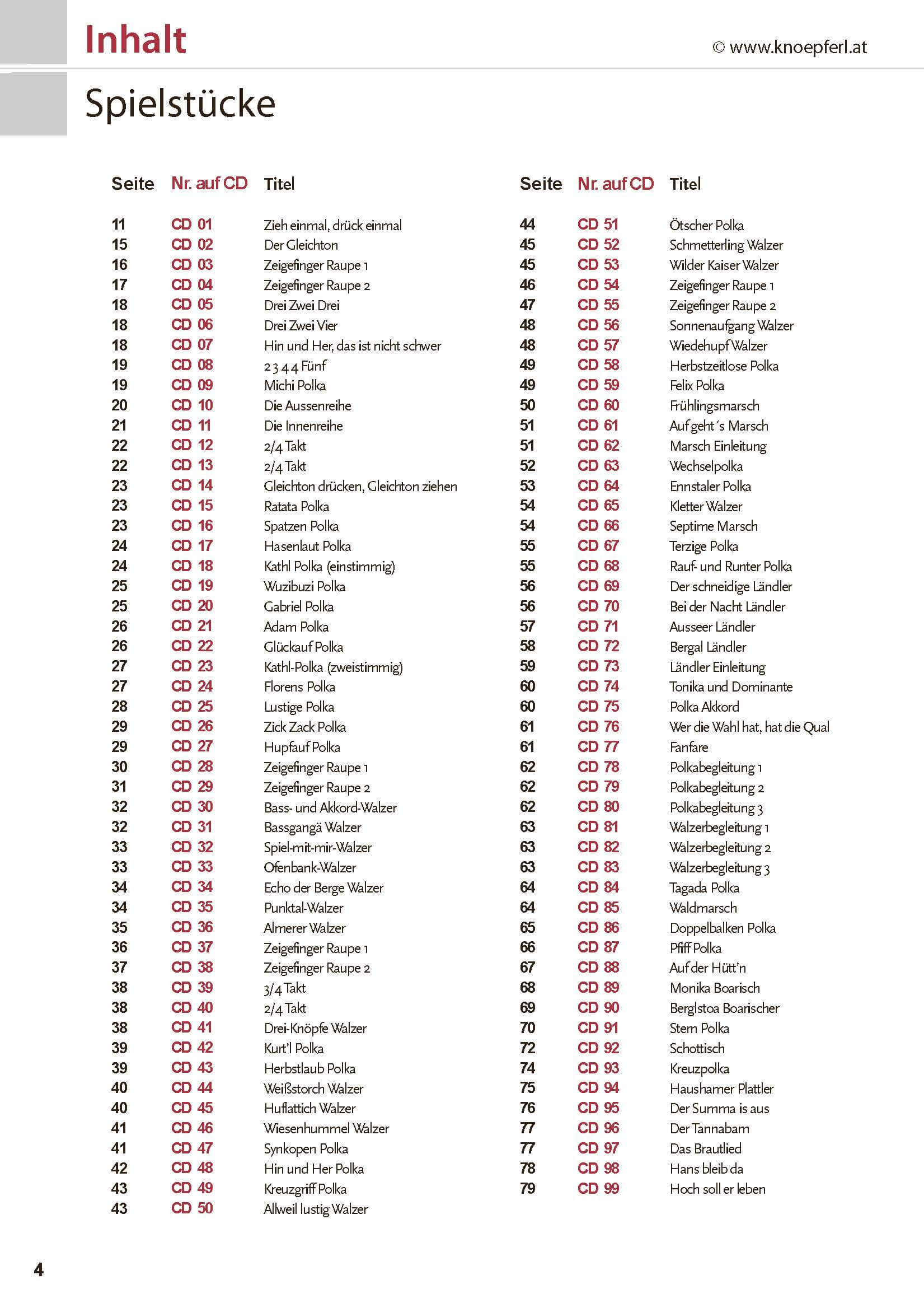 Inhalt

© www.knoepferl.at

Spielstücke

| Seite | Nr. auf CD | Titel |
|---|---|---|
| 11 | CD 01 | Zieh einmal, drück einmal |
| 15 | CD 02 | Der Gleichton |
| 16 | CD 03 | Zeigefinger Raupe 1 |
| 17 | CD 04 | Zeigefinger Raupe 2 |
| 18 | CD 05 | Drei Zwei Drei |
| 18 | CD 06 | Drei Zwei Vier |
| 18 | CD 07 | Hin und Her, das ist nicht schwer |
| 19 | CD 08 | 2 3 4 4 Fünf |
| 19 | CD 09 | Michi Polka |
| 20 | CD 10 | Die Aussenreihe |
| 21 | CD 11 | Die Innenreihe |
| 22 | CD 12 | 2/4 Takt |
| 22 | CD 13 | 2/4 Takt |
| 23 | CD 14 | Gleichton drücken, Gleichton ziehen |
| 23 | CD 15 | Ratata Polka |
| 23 | CD 16 | Spatzen Polka |
| 24 | CD 17 | Hasenlaut Polka |
| 24 | CD 18 | Kathl Polka (einstimmig) |
| 25 | CD 19 | Wuzibuzi Polka |
| 25 | CD 20 | Gabriel Polka |
| 26 | CD 21 | Adam Polka |
| 26 | CD 22 | Glückauf Polka |
| 27 | CD 23 | Kathl-Polka (zweistimmig) |
| 27 | CD 24 | Florens Polka |
| 28 | CD 25 | Lustige Polka |
| 29 | CD 26 | Zick Zack Polka |
| 29 | CD 27 | Hupfauf Polka |
| 30 | CD 28 | Zeigefinger Raupe 1 |
| 31 | CD 29 | Zeigefinger Raupe 2 |
| 32 | CD 30 | Bass- und Akkord-Walzer |
| 32 | CD 31 | Bassgangä Walzer |
| 33 | CD 32 | Spiel-mit-mir-Walzer |
| 33 | CD 33 | Ofenbank-Walzer |
| 34 | CD 34 | Echo der Berge Walzer |
| 34 | CD 35 | Punktal-Walzer |
| 35 | CD 36 | Almerer Walzer |
| 36 | CD 37 | Zeigefinger Raupe 1 |
| 37 | CD 38 | Zeigefinger Raupe 2 |
| 38 | CD 39 | 3/4 Takt |
| 38 | CD 40 | 2/4 Takt |
| 38 | CD 41 | Drei-Knöpfe Walzer |
| 39 | CD 42 | Kurt'l Polka |
| 39 | CD 43 | Herbstlaub Polka |
| 40 | CD 44 | Weißstorch Walzer |
| 40 | CD 45 | Huflattich Walzer |
| 41 | CD 46 | Wiesenhummel Walzer |
| 41 | CD 47 | Synkopen Polka |
| 42 | CD 48 | Hin und Her Polka |
| 43 | CD 49 | Kreuzgriff Polka |
| 43 | CD 50 | Allweil lustig Walzer |

| Seite | Nr. auf CD | Titel |
|---|---|---|
| 44 | CD 51 | Ötscher Polka |
| 45 | CD 52 | Schmetterling Walzer |
| 45 | CD 53 | Wilder Kaiser Walzer |
| 46 | CD 54 | Zeigefinger Raupe 1 |
| 47 | CD 55 | Zeigefinger Raupe 2 |
| 48 | CD 56 | Sonnenaufgang Walzer |
| 48 | CD 57 | Wiedehupf Walzer |
| 49 | CD 58 | Herbstzeitlose Polka |
| 49 | CD 59 | Felix Polka |
| 50 | CD 60 | Frühlingsmarsch |
| 51 | CD 61 | Auf geht´s Marsch |
| 51 | CD 62 | Marsch Einleitung |
| 52 | CD 63 | Wechselpolka |
| 53 | CD 64 | Ennstaler Polka |
| 54 | CD 65 | Kletter Walzer |
| 54 | CD 66 | Septime Marsch |
| 55 | CD 67 | Terzige Polka |
| 55 | CD 68 | Rauf- und Runter Polka |
| 56 | CD 69 | Der schneidige Ländler |
| 56 | CD 70 | Bei der Nacht Ländler |
| 57 | CD 71 | Ausseer Ländler |
| 58 | CD 72 | Bergal Ländler |
| 59 | CD 73 | Ländler Einleitung |
| 60 | CD 74 | Tonika und Dominante |
| 60 | CD 75 | Polka Akkord |
| 61 | CD 76 | Wer die Wahl hat, hat die Qual |
| 61 | CD 77 | Fanfare |
| 62 | CD 78 | Polkabegleitung 1 |
| 62 | CD 79 | Polkabegleitung 2 |
| 62 | CD 80 | Polkabegleitung 3 |
| 63 | CD 81 | Walzerbegleitung 1 |
| 63 | CD 82 | Walzerbegleitung 2 |
| 63 | CD 83 | Walzerbegleitung 3 |
| 64 | CD 84 | Tagada Polka |
| 64 | CD 85 | Waldmarsch |
| 65 | CD 86 | Doppelbalken Polka |
| 66 | CD 87 | Pfiff Polka |
| 67 | CD 88 | Auf der Hütt'n |
| 68 | CD 89 | Monika Boarisch |
| 69 | CD 90 | Berglstoa Boarischer |
| 70 | CD 91 | Stern Polka |
| 72 | CD 92 | Schottisch |
| 74 | CD 93 | Kreuzpolka |
| 75 | CD 94 | Haushamer Plattler |
| 76 | CD 95 | Der Summa is aus |
| 77 | CD 96 | Der Tannabam |
| 77 | CD 97 | Das Brautlied |
| 78 | CD 98 | Hans bleib da |
| 79 | CD 99 | Hoch soll er leben |

4